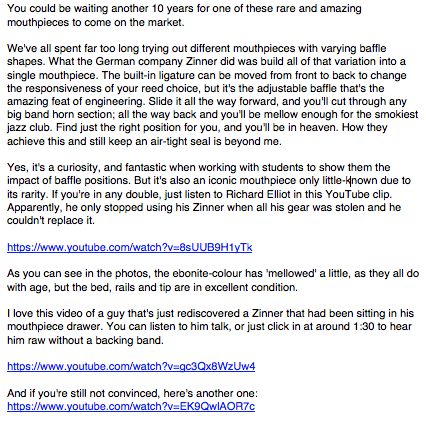 You could be waiting another 10 years for one of these rare and amazing mouthpieces to come on the market.

We've all spent far too long trying out different mouthpieces with varying baffle shapes. What the German company Zinner did was build all of that variation into a single mouthpiece. The built-in ligature can be moved from front to back to change the responsiveness of your reed choice, but it's the adjustable baffle that's the amazing feat of engineering. Slide it all the way forward, and you'll cut through any big band horn section; all the way back and you'll be mellow enough for the smokiest jazz club. Find just the right position for you, and you'll be in heaven. How they achieve this and still keep an air-tight seal is beyond me.

Yes, it's a curiosity, and fantastic when working with students to show them the impact of baffle positions. But it's also an iconic mouthpiece only little-known due to its rarity. If you're in any double, just listen to Richard Elliot in this YouTube clip. Apparently, he only stopped using his Zinner when all his gear was stolen and he couldn't replace it.

https://www.youtube.com/watch?v=8sUUB9H1yTk

As you can see in the photos, the ebonite-colour has 'mellowed' a little, as they all do with age, but the bed, rails and tip are in excellent condition.

I love this video of a guy that's just rediscovered a Zinner that had been sitting in his mouthpiece drawer. You can listen to him talk, or just click in at around 1:30 to hear him raw without a backing band.

https://www.youtube.com/watch?v=gc3Qx8WzUw4

And if you're still not convinced, here's another one:
https://www.youtube.com/watch?v=EK9QwlAOR7c